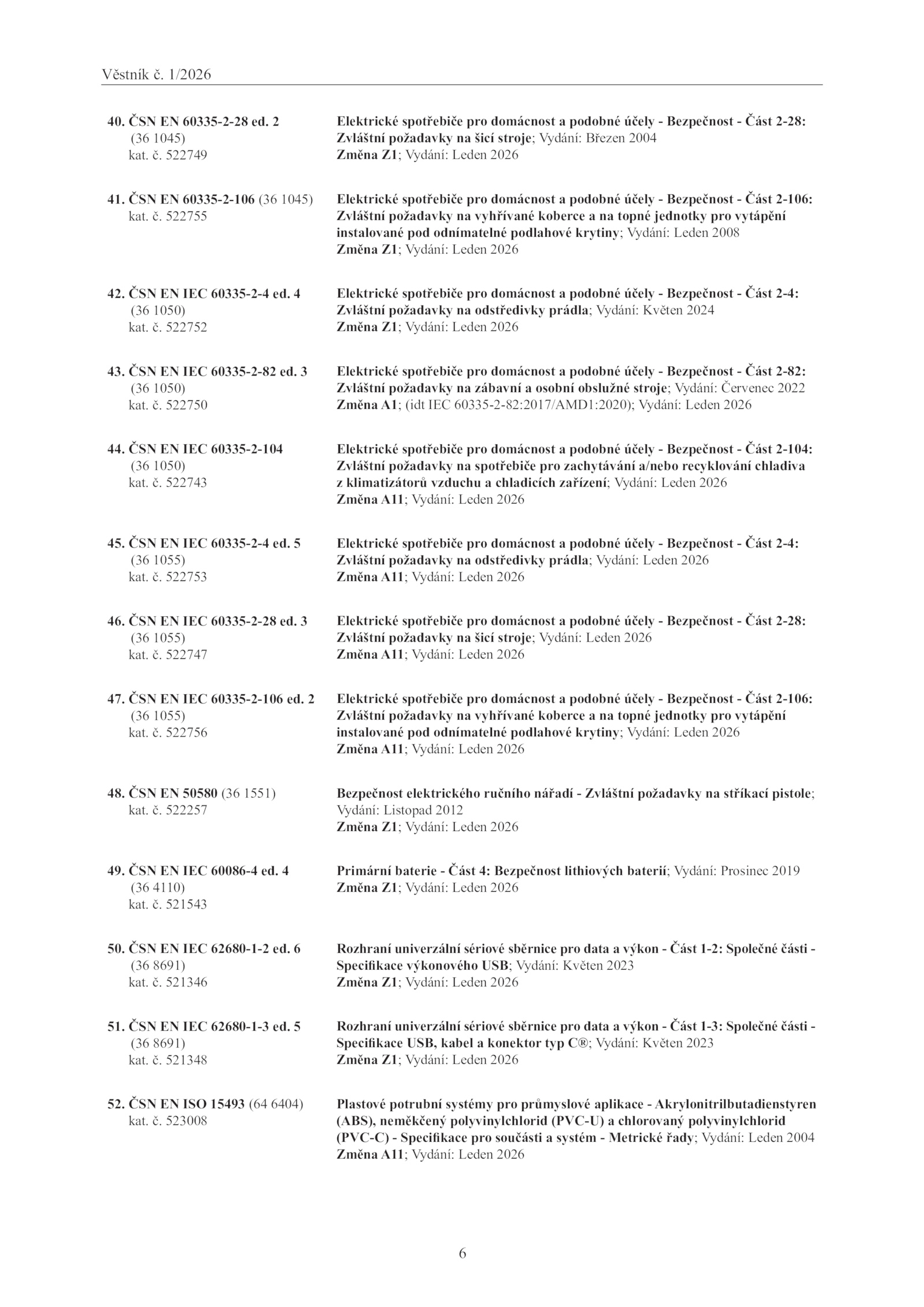 Věstník č. 1/2026

40. ČSN EN 60335-2-28 ed. 2 (36 1045) kat. č. 522749

Elektrické spotřebiče pro domácnost a podobné účely - Bezpečnost - Část 2-28: Zvláštní požadavky na šicí stroje; Vydání: Březen 2004
Změna Z1; Vydání: Leden 2026

41. ČSN EN 60335-2-106 (36 1045) kat. č. 522755

Elektrické spotřebiče pro domácnost a podobné účely - Bezpečnost - Část 2-106: Zvláštní požadavky na vyhřívané koberce a na topné jednotky pro vytápění instalované pod odnímatelné podlahové krytiny; Vydání: Leden 2008
Změna Z1; Vydání: Leden 2026

42. ČSN EN IEC 60335-2-4 ed. 4 (36 1050) kat. č. 522752

Elektrické spotřebiče pro domácnost a podobné účely - Bezpečnost - Část 2-4: Zvláštní požadavky na odstředivky prádla; Vydání: Květen 2024
Změna Z1; Vydání: Leden 2026

43. ČSN EN IEC 60335-2-82 ed. 3 (36 1050) kat. č. 522750

Elektrické spotřebiče pro domácnost a podobné účely - Bezpečnost - Část 2-82: Zvláštní požadavky na zábavní a osobní obslužné stroje; Vydání: Červenec 2022
Změna A1; (idt IEC 60335-2-82:2017/AMD1:2020); Vydání: Leden 2026

44. ČSN EN IEC 60335-2-104 (36 1050) kat. č. 522743

Elektrické spotřebiče pro domácnost a podobné účely - Bezpečnost - Část 2-104: Zvláštní požadavky na spotřebiče pro zachytávání a/nebo recyklování chladiva z klimatizátorů vzduchu a chladicích zařízení; Vydání: Leden 2026
Změna A11; Vydání: Leden 2026

45. ČSN EN IEC 60335-2-4 ed. 5 (36 1055) kat. č. 522753

Elektrické spotřebiče pro domácnost a podobné účely - Bezpečnost - Část 2-4: Zvláštní požadavky na odstředivky prádla; Vydání: Leden 2026
Změna A11; Vydání: Leden 2026

46. ČSN EN IEC 60335-2-28 ed. 3 (36 1055) kat. č. 522747

Elektrické spotřebiče pro domácnost a podobné účely - Bezpečnost - Část 2-28: Zvláštní požadavky na šicí stroje; Vydání: Leden 2026
Změna A11; Vydání: Leden 2026

47. ČSN EN IEC 60335-2-106 ed. 2 (36 1055) kat. č. 522756

Elektrické spotřebiče pro domácnost a podobné účely - Bezpečnost - Část 2-106: Zvláštní požadavky na vyhřívané koberce a na topné jednotky pro vytápění instalované pod odnímatelné podlahové krytiny; Vydání: Leden 2026
Změna A11; Vydání: Leden 2026

48. ČSN EN 50580 (36 1551) kat. č. 522257

Bezpečnost elektrického ručního nářadí - Zvláštní požadavky na stříkací pistole; Vydání: Listopad 2012
Změna Z1; Vydání: Leden 2026

49. ČSN EN IEC 60086-4 ed. 4 (36 4110) kat. č. 521543

Primární baterie - Část 4: Bezpečnost lithiových baterií; Vydání: Prosinec 2019
Změna Z1; Vydání: Leden 2026

50. ČSN EN IEC 62680-1-2 ed. 6 (36 8691) kat. č. 521346

Rozhraní univerzální sériové sběrnice pro data a výkon - Část 1-2: Společné části - Specifikace výkonového USB; Vydání: Květen 2023
Změna Z1; Vydání: Leden 2026

51. ČSN EN IEC 62680-1-3 ed. 5 (36 8691) kat. č. 521348

Rozhraní univerzální sériové sběrnice pro data a výkon - Část 1-3: Společné části - Specifikace USB, kabel a konektor typ C®; Vydání: Květen 2023
Změna Z1; Vydání: Leden 2026

52. ČSN EN ISO 15493 (64 6404) kat. č. 523008

Plastové potrubní systémy pro průmyslové aplikace - Akrylonitrilbutadienstyren (ABS), neměkčený polyvinylchlorid (PVC-U) a chlorovaný polyvinylchlorid (PVC-C) - Specifikace pro součásti a systém - Metrické řady; Vydání: Leden 2004
Změna A11; Vydání: Leden 2026

6